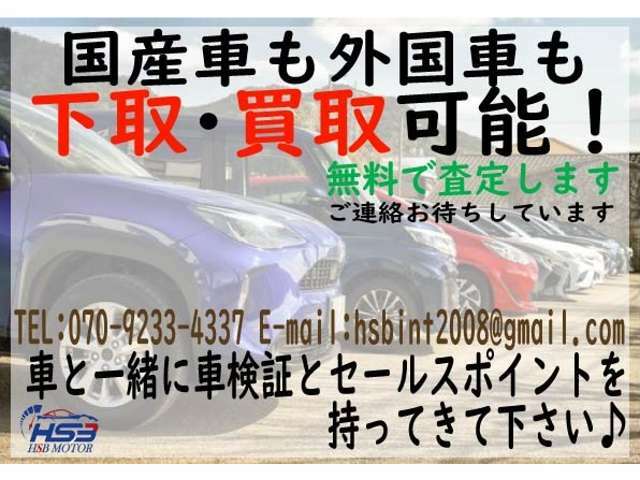 国産車も外国車も
下取・買取可能！
無料で査定します
ご連絡お待ちしています

TEL:070-9233-4337 E-mail:hsbint2008@gmail.com
車と一緒に車検証とセールスポイントを持ってきて下さい♪

HSB
HSB MOTOR